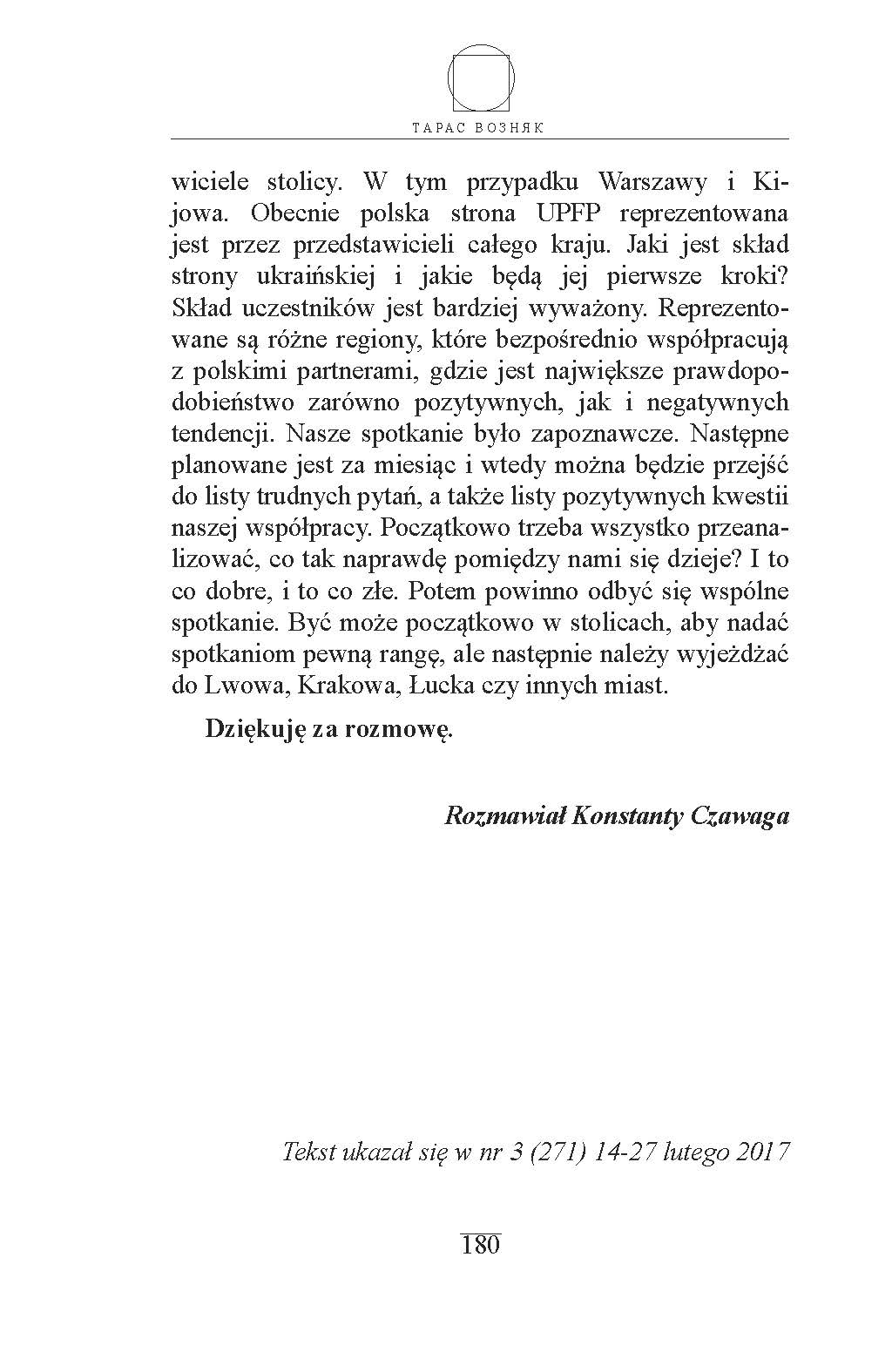 ТАРАС ВОЗНЯК

wiciele stolicy. W tym przypadku Warszawy i Kijowa. Obecnie polska strona UPFP reprezentowana jest przez przedstawicieli całego kraju. Jaki jest skład strony ukraińskiej i jakie będą jej pierwsze kroki? Skład uczestników jest bardziej wyważony. Reprezentowane są różne regiony, które bezpośrednio współpracują z polskimi partnerami, gdzie jest największe prawdopodobieństwo zarówno pozytywnych, jak i negatywnych tendencji. Nasze spotkanie było zapoznawcze. Następne planowane jest za miesiąc i wtedy można będzie przejść do listy trudnych pytań, a także listy pozytywnych kwestii naszej współpracy. Początkowo trzeba wszystko przeanalizować, co tak naprawdę pomiędzy nami się dzieje? I to co dobre, i to co złe. Potem powinno odbyć się wspólne spotkanie. Być może początkowo w stolicach, aby nadać spotkaniom pewną rangę, ale następnie należy wyjeżdżać do Lwowa, Krakowa, Łucka czy innych miast.

Dziękuję za rozmowę.

Rozmawiał Konstanty Czawaga

Tekst ukazał się w nr 3 (271) 14-27 lutego 2017

180